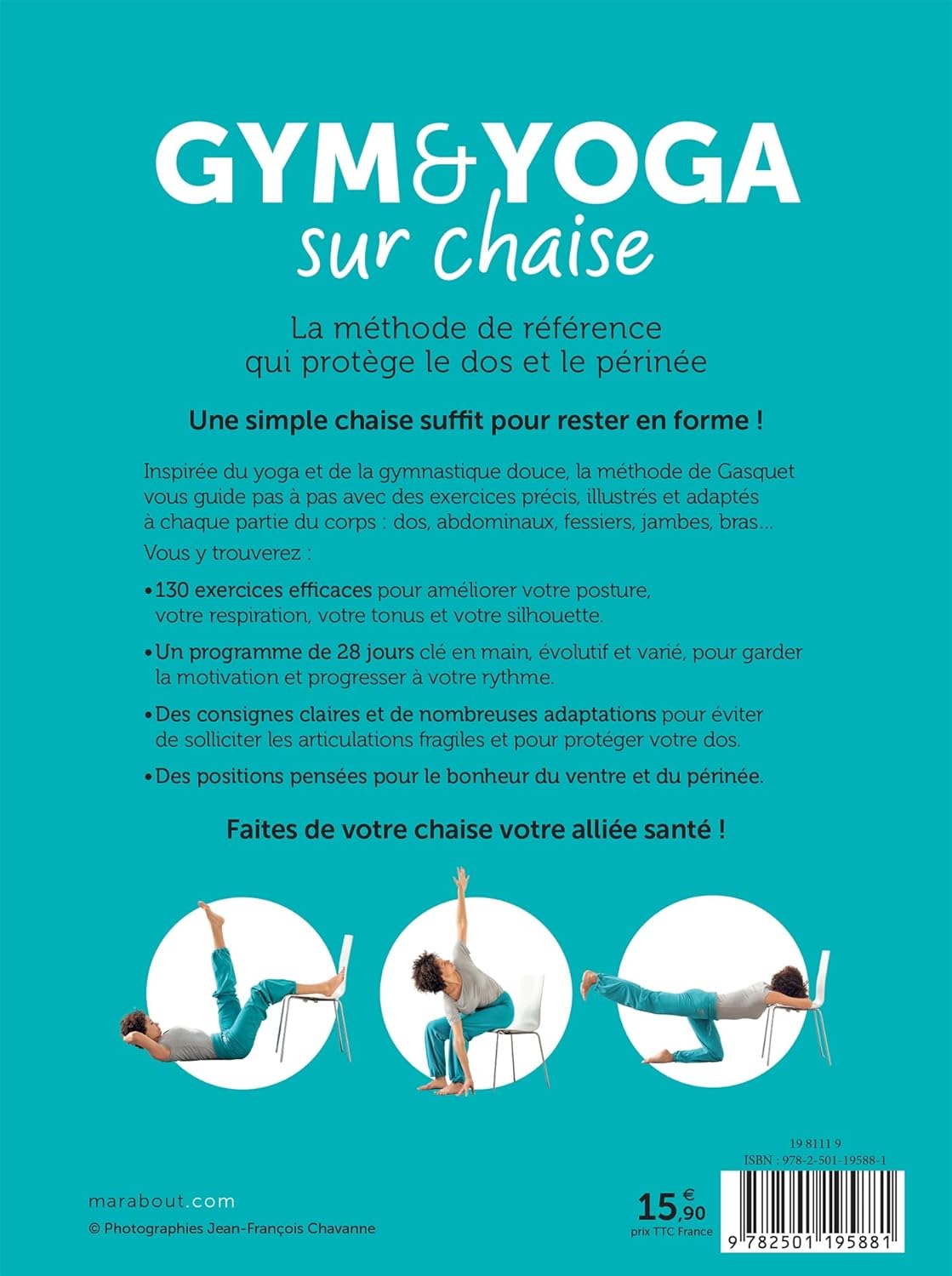 GYM&YOGA sur chaise

La méthode de référence qui protège le dos et le périnée

Une simple chaise suffit pour rester en forme !

Inspirée du yoga et de la gymnastique douce, la méthode de Gasquet vous guide pas à pas avec des exercices précis, illustrés et adaptés à chaque partie du corps : dos, abdominaux, fessiers, jambes, bras...

Vous y trouverez :

• 130 exercices efficaces pour améliorer votre posture, votre respiration, votre tonus et votre silhouette.

• Un programme de 28 jours clé en main, évolutif et varié, pour garder la motivation et progresser à votre rythme.

• Des consignes claires et de nombreuses adaptations pour éviter de solliciter les articulations fragiles et pour protéger votre dos.

• Des positions pensées pour le bonheur du ventre et du périnée.

Faites de votre chaise votre alliée santé !

marabout.com
© Photographies Jean-François Chavanne

15,90 €
prix TTC France

19 8111 9
ISBN : 978-2-501-19588-1
9 782501 195881